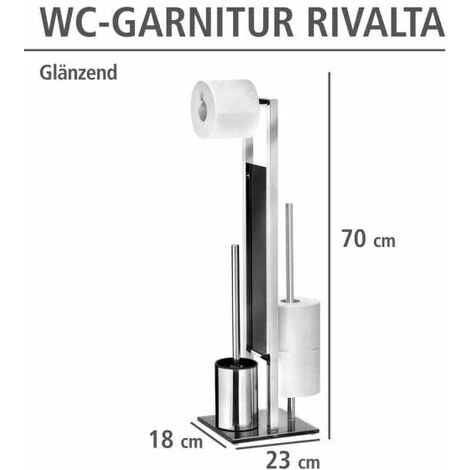 WC-GARNITUR RIVALTA

Glänzend

70 cm

18 cm

23 cm